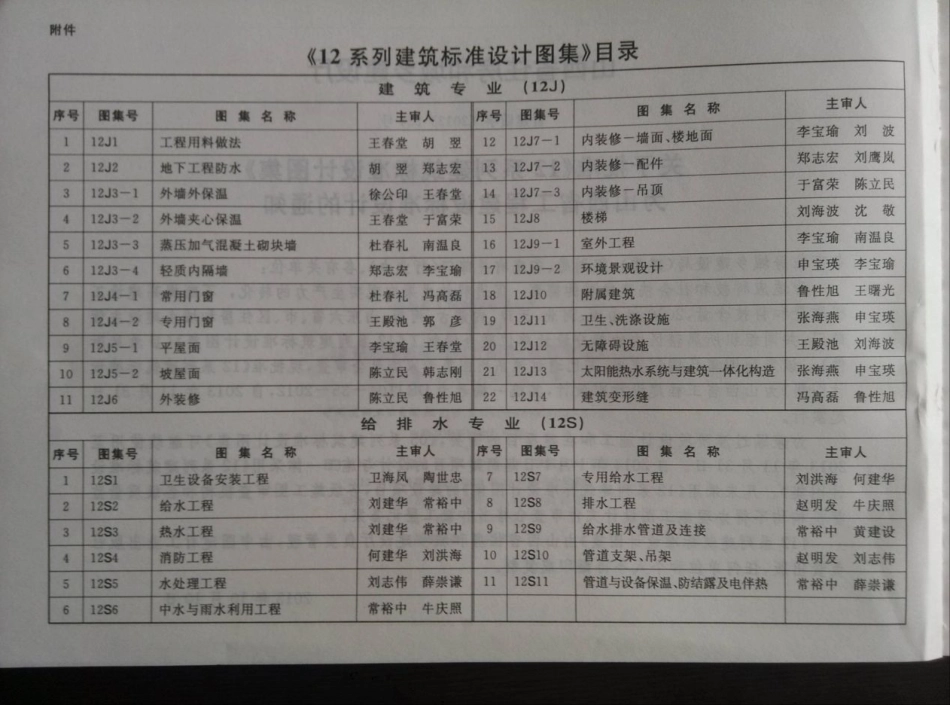 附件

《12 系列建筑标准设计图集》目录

建 筑 专 业 （12J）

| 序号 | 图集号 | 图 集 名 称 | 主审人 | 序号 | 图集号 | 图 集 名 称 | 主审人 |
|---|---|---|---|---|---|---|---|
| 1 | 12J1 | 工程用料做法 | 王春堂 胡 翌 | 12 | 12J7－1 | 内装修－墙面、楼地面 | 李宝瑜 刘 波 |
| 2 | 12J2 | 地下工程防水 | 胡 翌 郑志宏 | 13 | 12J7－2 | 内装修－配件 | 郑志宏 刘鹰岚 |
| 3 | 12J3－1 | 外墙外保温 | 徐公印 王春堂 | 14 | 12J7－3 | 内装修－吊顶 | 于富荣 陈立民 |
| 4 | 12J3－2 | 外墙夹心保温 | 王春堂 于富荣 | 15 | 12J8 | 楼梯 | 刘海波 沈 敬 |
| 5 | 12J3－3 | 蒸压加气混凝土砌块墙 | 杜春礼 南温良 | 16 | 12J9－1 | 室外工程 | 李宝瑜 南温良 |
| 6 | 12J3－4 | 轻质内隔墙 | 郑志宏 李宝瑜 | 17 | 12J9－2 | 环境景观设计 | 申宝瑛 李宝瑜 |
| 7 | 12J4－1 | 常用门窗 | 杜春礼 冯高磊 | 18 | 12J10 | 附属建筑 | 鲁性旭 王曙光 |
| 8 | 12J4－2 | 专用门窗 | 王殿池 郭 彦 | 19 | 12J11 | 卫生、洗涤设施 | 张海燕 申宝瑛 |
| 9 | 12J5－1 | 平屋面 | 李宝瑜 王春堂 | 20 | 12J12 | 无障碍设施 | 王殿池 刘海波 |
| 10 | 12J5－2 | 坡屋面 | 陈立民 韩志刚 | 21 | 12J13 | 太阳能热水系统与建筑一体化构造 | 张海燕 申宝瑛 |
| 11 | 12J6 | 外装修 | 陈立民 鲁性旭 | 22 | 12J14 | 建筑变形缝 | 冯高磊 鲁性旭 |

给 排 水 专 业 （12S）

| 序号 | 图集号 | 图 集 名 称 | 主审人 | 序号 | 图集号 | 图 集 名 称 | 主审人 |
|---|---|---|---|---|---|---|---|
| 1 | 12S1 | 卫生设备安装工程 | 卫海凤 陶世忠 | 7 | 12S7 | 专用给水工程 | 刘洪海 何建华 |
| 2 | 12S2 | 给水工程 | 刘建华 常裕中 | 8 | 12S8 | 排水工程 | 赵明发 牛庆照 |
| 3 | 12S3 | 热水工程 | 刘建华 常裕中 | 9 | 12S9 | 给水排水管道及连接 | 常裕中 黄建设 |
| 4 | 12S4 | 消防工程 | 何建华 刘洪海 | 10 | 12S10 | 管道支架、吊架 | 赵明发 刘志伟 |
| 5 | 12S5 | 水处理工程 | 刘志伟 薛崇谦 | 11 | 12S11 | 管道与设备保温、防结露及电伴热 | 常裕中 薛崇谦 |
| 6 | 12S6 | 中水与雨水利用工程 | 常裕中 牛庆照 | | | | |